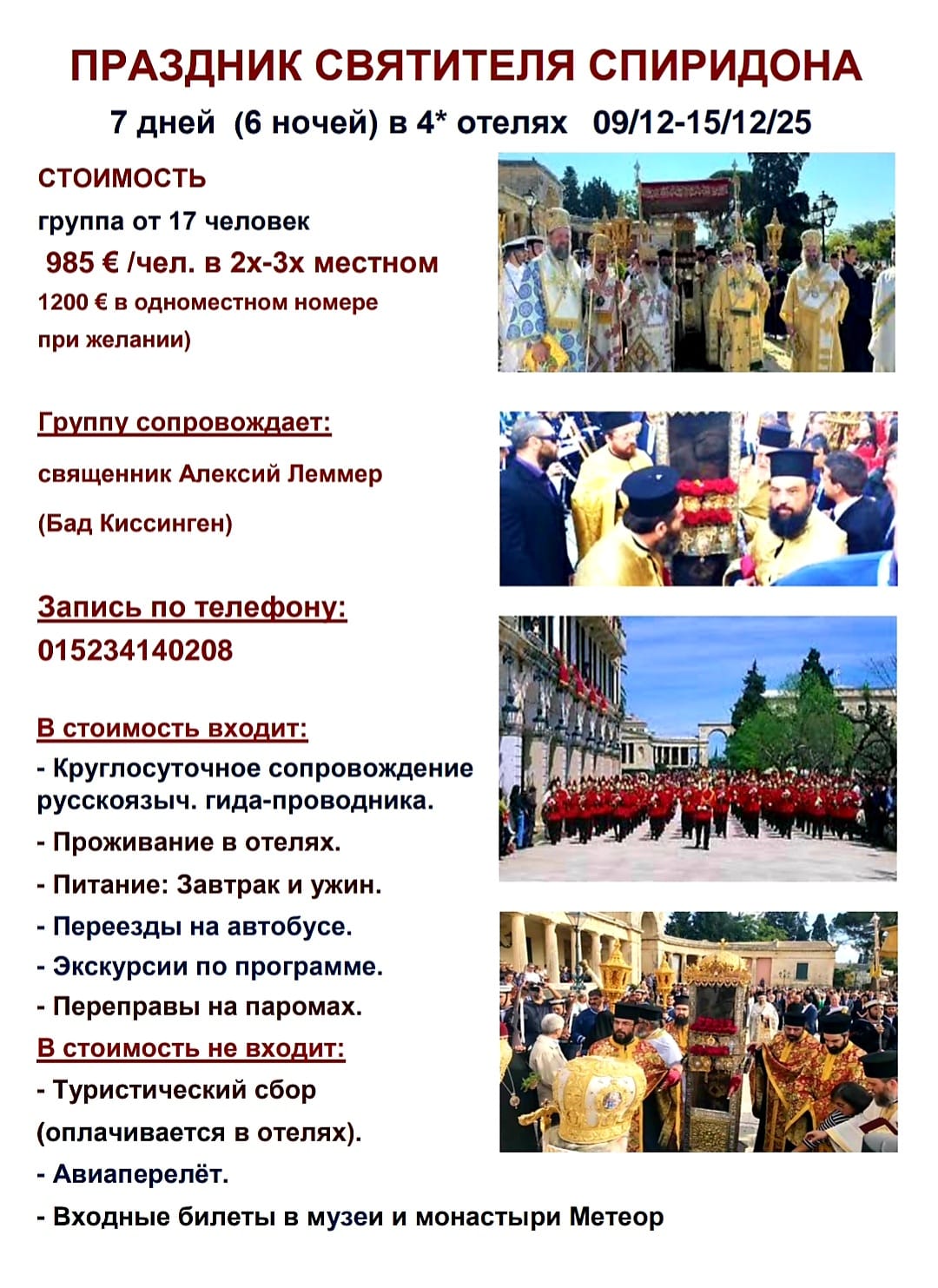 ПРАЗДНИК СВЯТИТЕЛЯ СПИРИДОНА

7 дней (6 ночей) в 4* отелях 09/12-15/12/25

СТОИМОСТЬ

группа от 17 человек

985 € /чел. в 2х-3х местном

1200 € в одноместном номере при желании)

Группу сопровождает:

священник Алексий Леммер

(Бад Киссинген)

Запись по телефону:

015234140208

В стоимость входит:

- Круглосуточное сопровождение русскоязыч. гида-проводника.

- Проживание в отелях.

- Питание: Завтрак и ужин.

- Переезды на автобусе.

- Экскурсии по программе.

- Переправы на паромах.

В стоимость не входит:

- Туристический сбор (оплачивается в отелях).

- Авиаперелёт.

- Входные билеты в музеи и монастыри Метеор